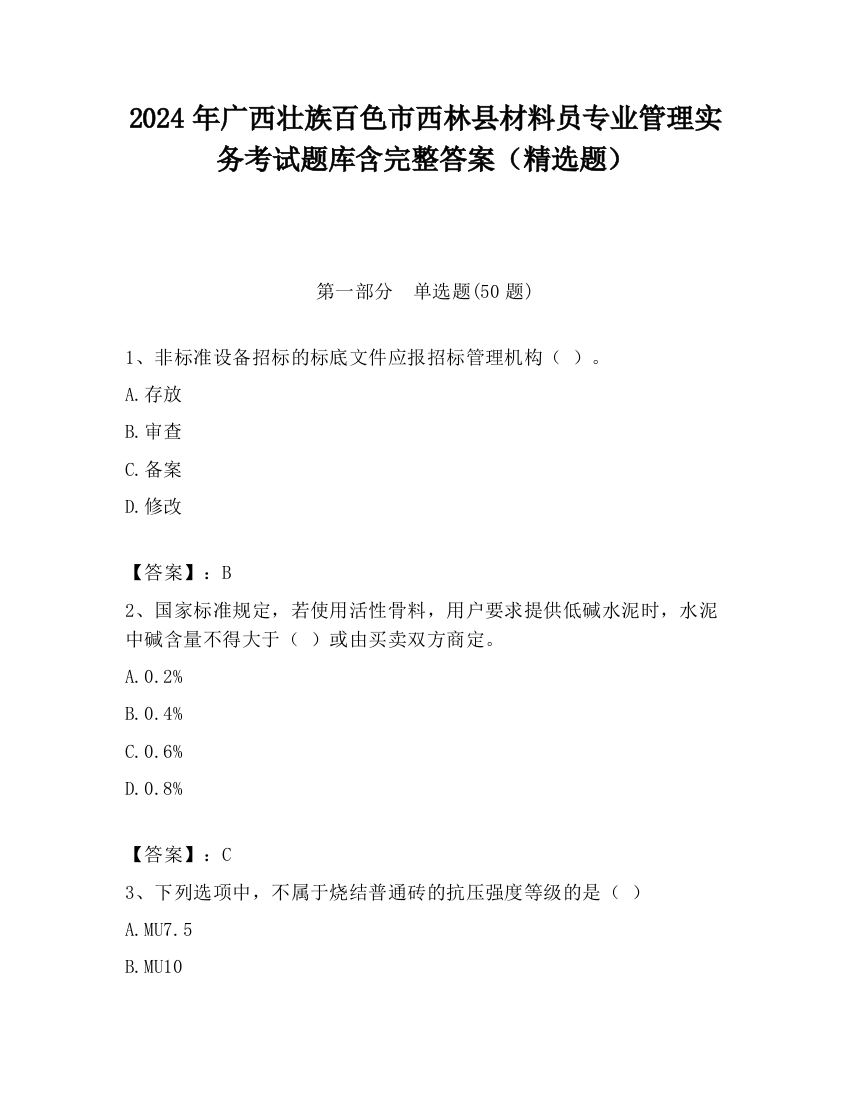 2024 年广西壮族百色市西林县材料员专业管理实务考试题库含完整答案（精选题）

第一部分　单选题(50 题)

1、非标准设备招标的标底文件应报招标管理机构（ ）。

A.存放

B.审查

C.备案

D.修改

【答案】：B

2、国家标准规定，若使用活性骨料，用户要求提供低碱水泥时，水泥中碱含量不得大于（ ）或由买卖双方商定。

A.0.2%

B.0.4%

C.0.6%

D.0.8%

【答案】：C

3、下列选项中，不属于烧结普通砖的抗压强度等级的是（ ）

A.MU7.5

B.MU10